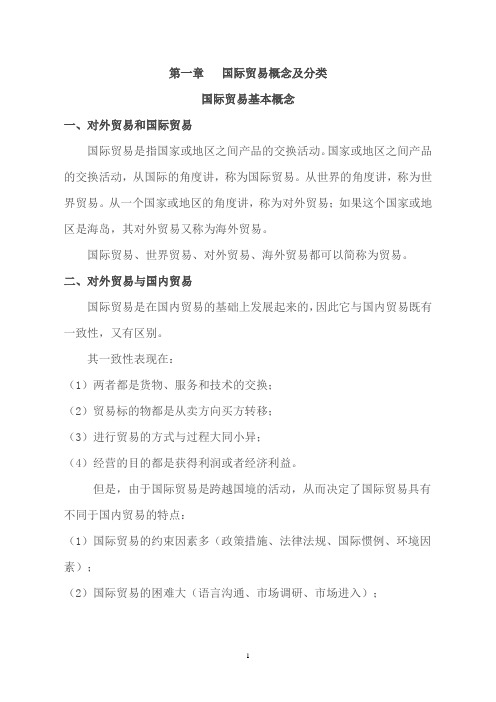 第一章　国际贸易概念及分类

国际贸易基本概念

一、对外贸易和国际贸易

国际贸易是指国家或地区之间产品的交换活动。国家或地区之间产品的交换活动，从国际的角度讲，称为国际贸易。从世界的角度讲，称为世界贸易。从一个国家或地区的角度讲，称为对外贸易；如果这个国家或地区是海岛，其对外贸易又称为海外贸易。

国际贸易、世界贸易、对外贸易、海外贸易都可以简称为贸易。

二、对外贸易与国内贸易

国际贸易是在国内贸易的基础上发展起来的，因此它与国内贸易既有一致性，又有区别。

其一致性表现在：

（1）两者都是货物、服务和技术的交换；

（2）贸易标的物都是从卖方向买方转移；

（3）进行贸易的方式与过程大同小异；

（4）经营的目的都是获得利润或者经济利益。

但是，由于国际贸易是跨越国境的活动，从而决定了国际贸易具有不同于国内贸易的特点：

（1）国际贸易的约束因素多（政策措施、法律法规、国际惯例、环境因素）；

（2）国际贸易的困难大（语言沟通、市场调研、市场进入）；

1